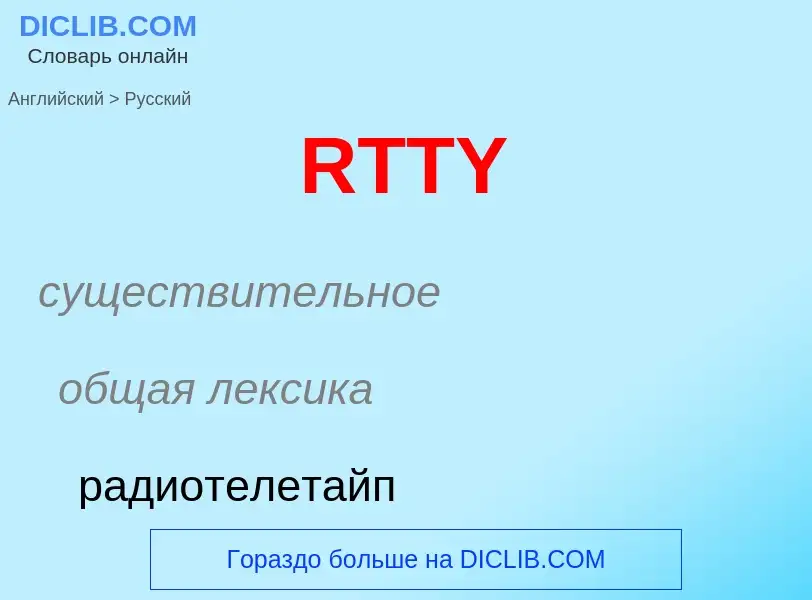 DICLIB.COM
Словарь онлайн

Английский > Русский

RTTY

существительное

общая лексика

радиотелетайп

Гораздо больше на DICLIB.COM